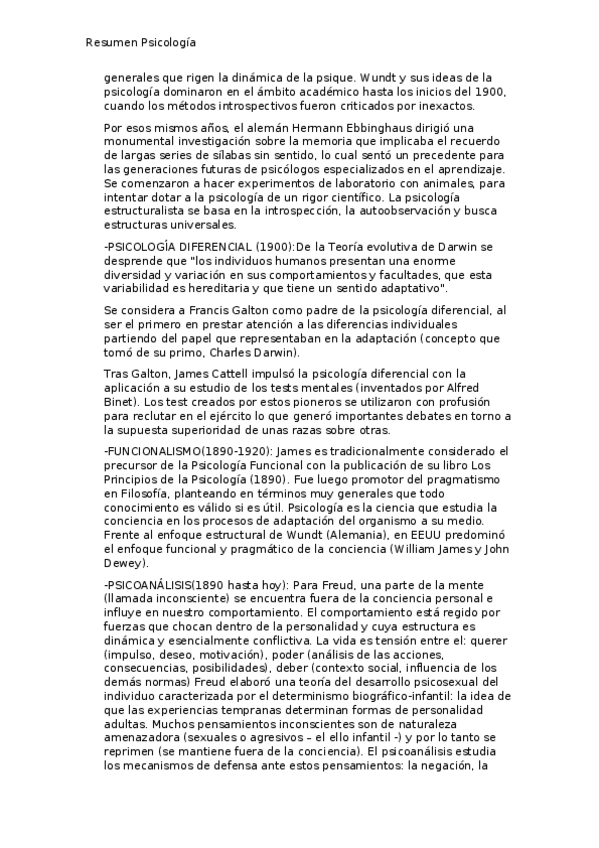 Resumen Psicología

generales que rigen la dinámica de la psique. Wundt y sus ideas de la psicología dominaron en el ámbito académico hasta los inicios del 1900, cuando los métodos introspectivos fueron criticados por inexactos.

Por esos mismos años, el alemán Hermann Ebbinghaus dirigió una monumental investigación sobre la memoria que implicaba el recuerdo de largas series de sílabas sin sentido, lo cual sentó un precedente para las generaciones futuras de psicólogos especializados en el aprendizaje. Se comenzaron a hacer experimentos de laboratorio con animales, para intentar dotar a la psicología de un rigor científico. La psicología estructuralista se basa en la introspección, la autoobservación y busca estructuras universales.

-PSICOLOGÍA DIFERENCIAL (1900):De la Teoría evolutiva de Darwin se desprende que "los individuos humanos presentan una enorme diversidad y variación en sus comportamientos y facultades, que esta variabilidad es hereditaria y que tiene un sentido adaptativo".

Se considera a Francis Galton como padre de la psicología diferencial, al ser el primero en prestar atención a las diferencias individuales partiendo del papel que representaban en la adaptación (concepto que tomó de su primo, Charles Darwin).

Tras Galton, James Cattell impulsó la psicología diferencial con la aplicación a su estudio de los tests mentales (inventados por Alfred Binet). Los test creados por estos pioneros se utilizaron con profusión para reclutar en el ejército lo que generó importantes debates en torno a la supuesta superioridad de unas razas sobre otras.

-FUNCIONALISMO(1890-1920): James es tradicionalmente considerado el precursor de la Psicología Funcional con la publicación de su libro Los Principios de la Psicología (1890). Fue luego promotor del pragmatismo en Filosofía, planteando en términos muy generales que todo conocimiento es válido si es útil. Psicología es la ciencia que estudia la conciencia en los procesos de adaptación del organismo a su medio. Frente al enfoque estructural de Wundt (Alemania), en EEUU predominó el enfoque funcional y pragmático de la conciencia (William James y John Dewey).

-PSICOANÁLISIS(1890 hasta hoy): Para Freud, una parte de la mente (llamada inconsciente) se encuentra fuera de la conciencia personal e influye en nuestro comportamiento. El comportamiento está regido por fuerzas que chocan dentro de la personalidad y cuya estructura es dinámica y esencialmente conflictiva. La vida es tensión entre el: querer (impulso, deseo, motivación), poder (análisis de las acciones, consecuencias, posibilidades), deber (contexto social, influencia de los demás normas) Freud elaboró una teoría del desarrollo psicosexual del individuo caracterizada por el determinismo biográfico-infantil: la idea de que las experiencias tempranas determinan formas de personalidad adultas. Muchos pensamientos inconscientes son de naturaleza amenazadora (sexuales o agresivos – el ello infantil -) y por lo tanto se reprimen (se mantiene fuera de la conciencia). El psicoanálisis estudia los mecanismos de defensa ante estos pensamientos: la negación, la